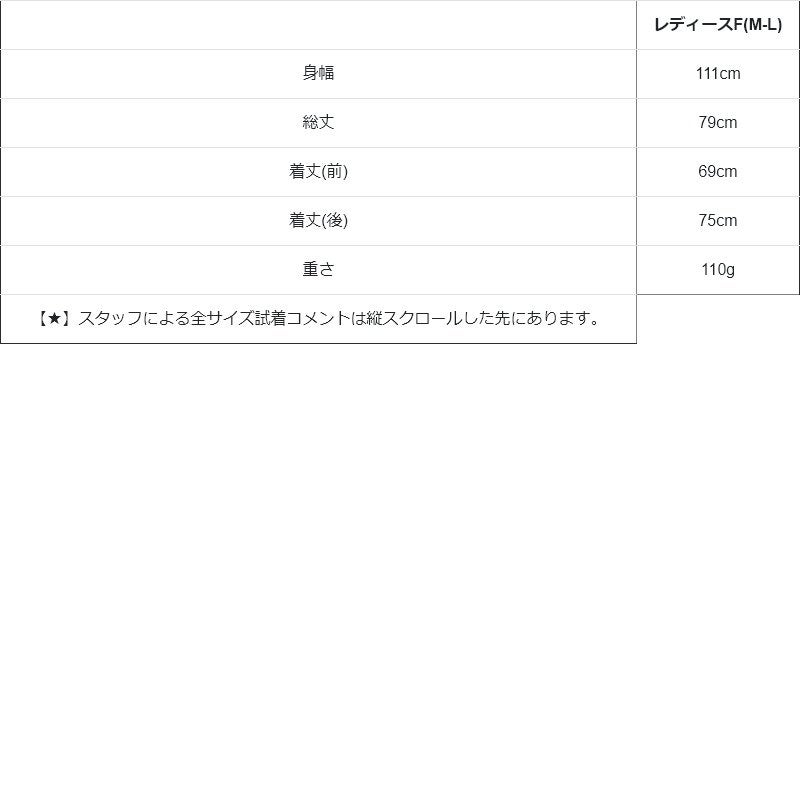 |  | レディースF(M-L) |
|---|---|
| 身幅 | 111cm |
| 総丈 | 79cm |
| 着丈(前) | 69cm |
| 着丈(後) | 75cm |
| 重さ | 110g |
| 【★】スタッフによる全サイズ試着コメントは縦スクロールした先にあります。 |  |